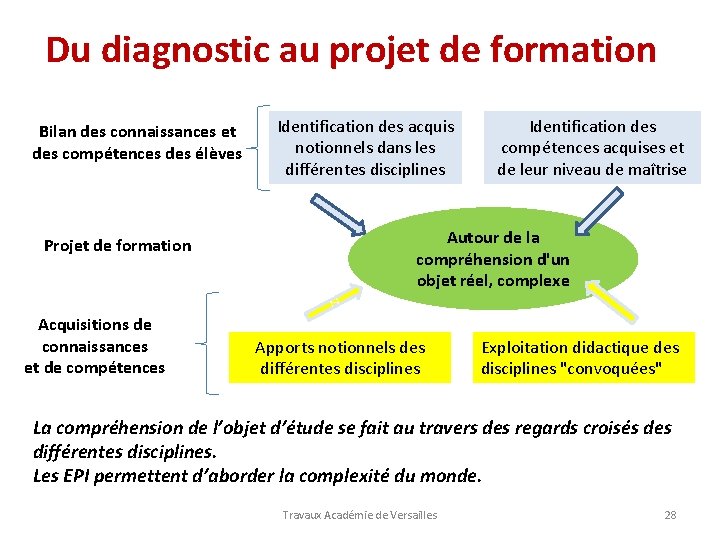 Du diagnostic au projet de formation

Bilan des connaissances et des compétences des élèves

Identification des acquis notionnels dans les différentes disciplines

Identification des compétences acquises et de leur niveau de maîtrise

Projet de formation

Autour de la compréhension d'un objet réel, complexe

Acquisitions de connaissances et de compétences

Apports notionnels des différentes disciplines

Exploitation didactique des disciplines "convoquées"

La compréhension de l'objet d'étude se fait au travers des regards croisés des différentes disciplines.
Les EPI permettent d'aborder la complexité du monde.

Travaux Académie de Versailles

28